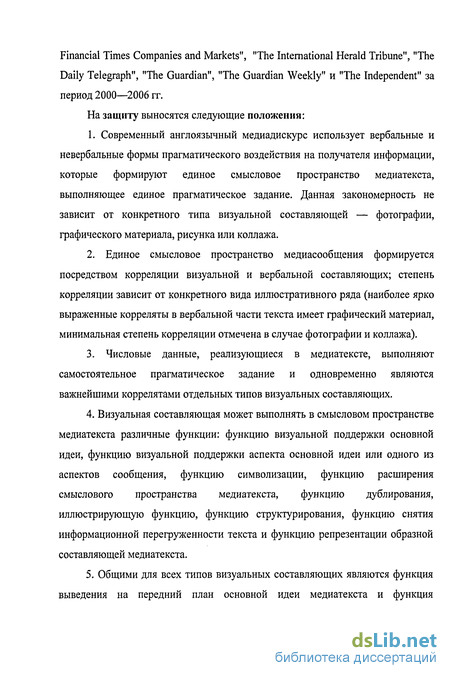 Financial Times Companies and Markets", "The International Herald Tribune", "The Daily Telegraph", "The Guardian", "The Guardian Weekly" и "The Independent" за период 2000—2006 гг.

На защиту выносятся следующие положения:

1. Современный англоязычный медиадискурс использует вербальные и невербальные формы прагматического воздействия на получателя информации, которые формируют единое смысловое пространство медиатекста, выполняющее единое прагматическое задание. Данная закономерность не зависит от конкретного типа визуальной составляющей — фотографии, графического материала, рисунка или коллажа.

2. Единое смысловое пространство медиасообщения формируется посредством корреляции визуальной и вербальной составляющих; степень корреляции зависит от конкретного вида иллюстративного ряда (наиболее ярко выраженные корреляты в вербальной части текста имеет графический материал, минимальная степень корреляции отмечена в случае фотографии и коллажа).

3. Числовые данные, реализующиеся в медиатексте, выполняют самостоятельное прагматическое задание и одновременно являются важнейшими коррелятами отдельных типов визуальных составляющих.

4. Визуальная составляющая может выполнять в смысловом пространстве медиатекста различные функции: функцию визуальной поддержки основной идеи, функцию визуальной поддержки аспекта основной идеи или одного из аспектов сообщения, функцию символизации, функцию расширения смыслового пространства медиатекста, функцию дублирования, иллюстрирующую функцию, функцию структурирования, функцию снятия информационной перегруженности текста и функцию репрезентации образной составляющей медиатекста.

5. Общими для всех типов визуальных составляющих являются функция выведения на передний план основной идеи медиатекста и функция

dsLib.net
библиотека диссертаций